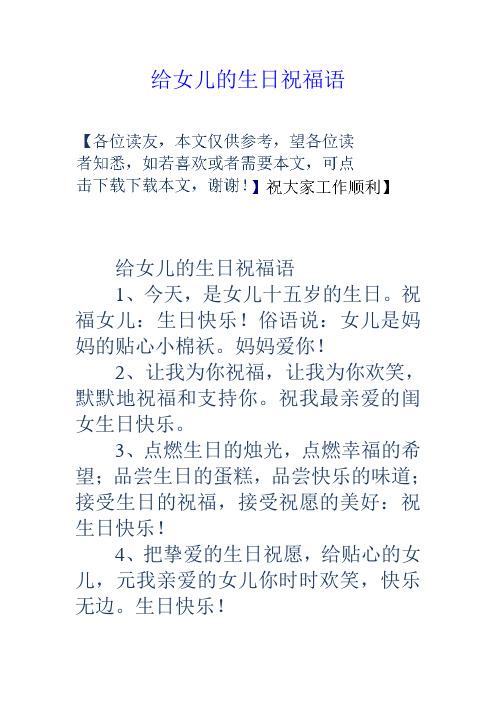 给女儿的生日祝福语

【各位读友，本文仅供参考，望各位读者知悉，如若喜欢或者需要本文，可点击下载下载本文，谢谢！】祝大家工作顺利】

给女儿的生日祝福语

1、今天，是女儿十五岁的生日。祝福女儿：生日快乐！俗语说：女儿是妈妈的贴心小棉袄。妈妈爱你！

2、让我为你祝福，让我为你欢笑，默默地祝福和支持你。祝我最亲爱的闺女生日快乐。

3、点燃生日的烛光，点燃幸福的希望；品尝生日的蛋糕，品尝快乐的味道；接受生日的祝福，接受祝愿的美好：祝生日快乐！

4、把挚爱的生日祝愿，给贴心的女儿，元我亲爱的女儿你时时欢笑，快乐无边。生日快乐！